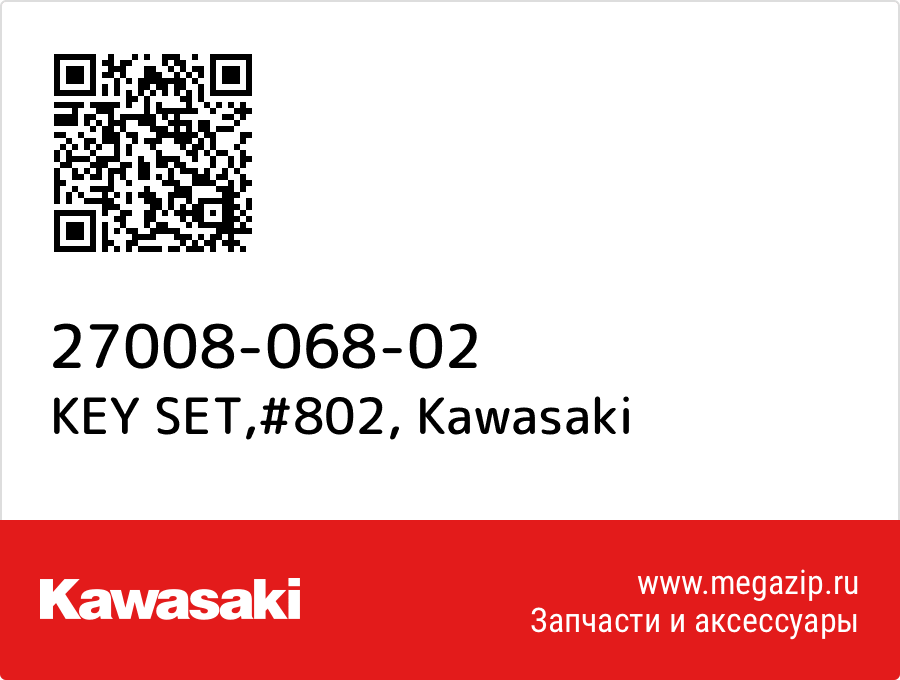 27008-068-02
KEY SET,#802, Kawasaki

Kawasaki

www.megazip.ru
Запчасти и аксессуары